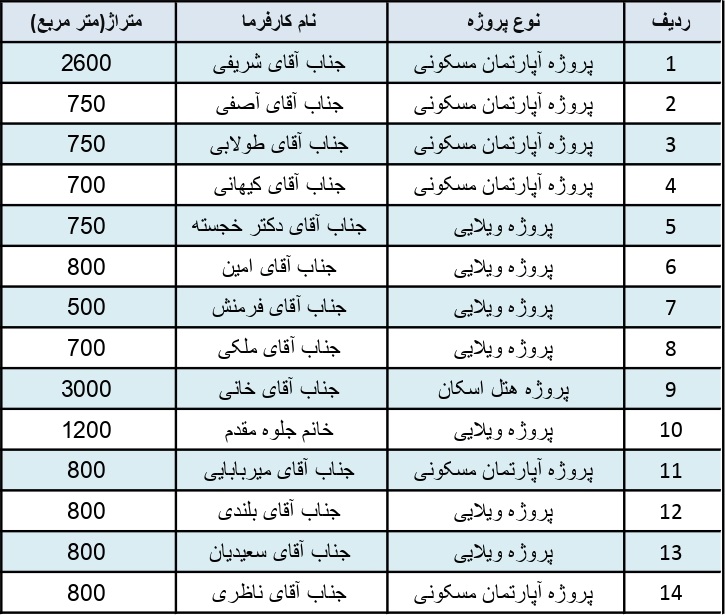 | ردیف | نوع پروژه | نام کارفرما | متراژ(متر مربع) |
|---|---|---|---|
| 1 | پروژه آپارتمان مسکونی | جناب آقای شریفی | 2600 |
| 2 | پروژه آپارتمان مسکونی | جناب آقای آصفی | 750 |
| 3 | پروژه آپارتمان مسکونی | جناب آقای طولابی | 750 |
| 4 | پروژه آپارتمان مسکونی | جناب آقای کیهانی | 700 |
| 5 | پروژه ویلایی | جناب آقای دکتر خجسته | 750 |
| 6 | پروژه ویلایی | جناب آقای امین | 800 |
| 7 | پروژه ویلایی | جناب آقای فرمنش | 500 |
| 8 | پروژه ویلایی | جناب آقای ملکی | 700 |
| 9 | پروژه هتل اسکان | جناب آقای خانی | 3000 |
| 10 | پروژه ویلایی | خانم جلوه مقدم | 1200 |
| 11 | پروژه آپارتمان مسکونی | جناب آقای میربابایی | 800 |
| 12 | پروژه ویلایی | جناب آقای بلندی | 800 |
| 13 | پروژه ویلایی | جناب آقای سعیدیان | 800 |
| 14 | پروژه آپارتمان مسکونی | جناب آقای ناظری | 800 |